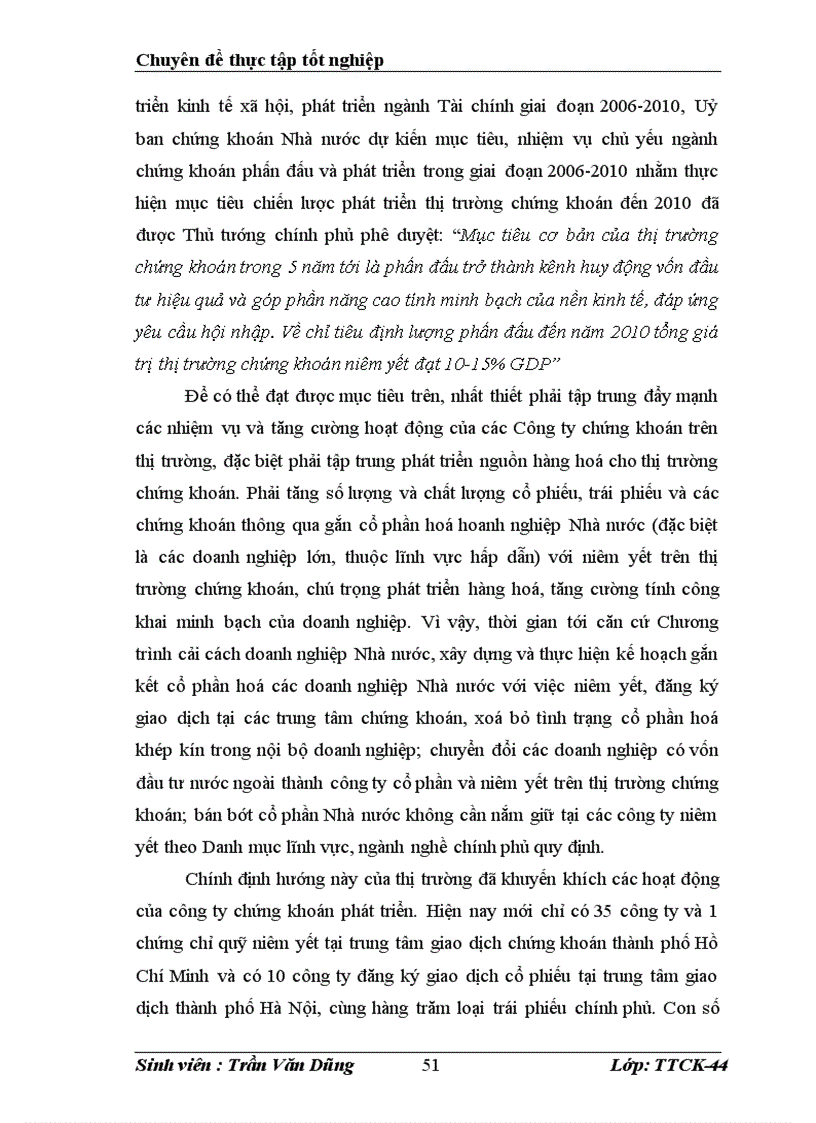 Chuyên đề thực tập tốt nghiệp

triển kinh tế xã hội, phát triển ngành Tài chính giai đoạn 2006-2010, Uỷ ban chứng khoán Nhà nước dự kiến mục tiêu, nhiệm vụ chủ yếu ngành chứng khoán phấn đấu và phát triển trong giai đoạn 2006-2010 nhằm thực hiện mục tiêu chiến lược phát triển thị trường chứng khoán đến 2010 đã được Thủ tướng chính phủ phê duyệt: "Mục tiêu cơ bản của thị trường chứng khoán trong 5 năm tới là phấn đấu trở thành kênh huy động vốn đầu tư hiệu quả và góp phần nâng cao tính minh bạch của nền kinh tế, đáp ứng yêu cầu hội nhập. Về chỉ tiêu định lượng phấn đấu đến năm 2010 tổng giá trị thị trường chứng khoán niêm yết đạt 10-15% GDP"

Để có thể đạt được mục tiêu trên, nhất thiết phải tập trung đẩy mạnh các nhiệm vụ và tăng cường hoạt động của các Công ty chứng khoán trên thị trường, đặc biệt phải tập trung phát triển nguồn hàng hoá cho thị trường chứng khoán. Phải tăng số lượng và chất lượng cổ phiếu, trái phiếu và các chứng khoán thông qua gắn cổ phần hoá hoanh nghiệp Nhà nước (đặc biệt là các doanh nghiệp lớn, thuộc lĩnh vực hấp dẫn) với niêm yết trên thị trường chứng khoán, chú trọng phát triển hàng hoá, tăng cường tính công khai minh bạch của doanh nghiệp. Vì vậy, thời gian tới căn cứ Chương trình cải cách doanh nghiệp Nhà nước, xây dựng và thực hiện kế hoạch gắn kết cổ phần hoá các doanh nghiệp Nhà nước với việc niêm yết, đăng ký giao dịch tại các trung tâm chứng khoán, xoá bỏ tình trạng cổ phần hoá khép kín trong nội bộ doanh nghiệp; chuyển đổi các doanh nghiệp có vốn đầu tư nước ngoài thành công ty cổ phần và niêm yết trên thị trường chứng khoán; bán bớt cổ phần Nhà nước không cần nắm giữ tại các công ty niêm yết theo Danh mục lĩnh vực, ngành nghề chính phủ quy định.

Chính định hướng này của thị trường đã khuyến khích các hoạt động của công ty chứng khoán phát triển. Hiện nay mới chỉ có 35 công ty và 1 chứng chỉ quỹ niêm yết tại trung tâm giao dịch chứng khoán thành phố Hồ Chí Minh và có 10 công ty đăng ký giao dịch cổ phiếu tại trung tâm giao dịch thành phố Hà Nội, cùng hàng trăm loại trái phiếu chính phủ. Con số

Sinh viên : Trần Văn Dũng 51 Lớp: TTCK-44